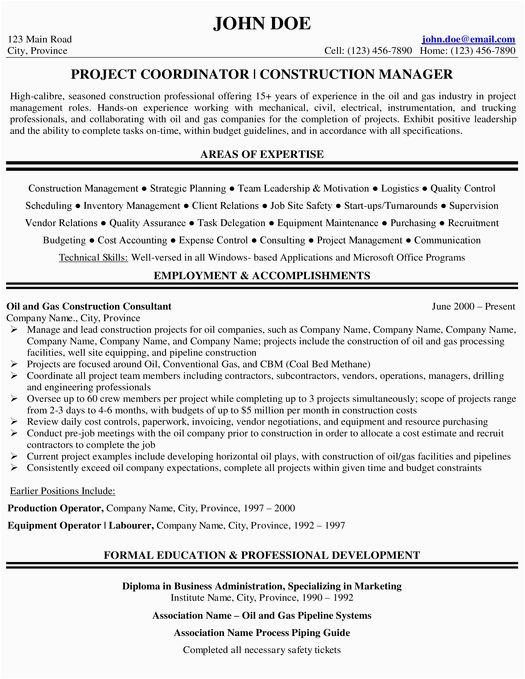 JOHN DOE

123 Main Road
City, Province

john.doe@email.com
Cell: (123) 456-7890 Home: (123) 456-7890

PROJECT COORDINATOR | CONSTRUCTION MANAGER

High-calibre, seasoned construction professional offering 15+ years of experience in the oil and gas industry in project management roles. Hands-on experience working with mechanical, civil, electrical, instrumentation, and trucking professionals, and collaborating with oil and gas companies for the completion of projects. Exhibit positive leadership and the ability to complete tasks on-time, within budget guidelines, and in accordance with all specifications.

AREAS OF EXPERTISE

Construction Management ● Strategic Planning ● Team Leadership & Motivation ● Logistics ● Quality Control
Scheduling ● Inventory Management ● Client Relations ● Job Site Safety ● Start-ups/Turnarounds ● Supervision
Vendor Relations ● Quality Assurance ● Task Delegation ● Equipment Maintenance ● Purchasing ● Recruitment
Budgeting ● Cost Accounting ● Expense Control ● Consulting ● Project Management ● Communication
Technical Skills: Well-versed in all Windows- based Applications and Microsoft Office Programs

EMPLOYMENT & ACCOMPLISHMENTS

Oil and Gas Construction Consultant June 2000 – Present
Company Name., City, Province
➢ Manage and lead construction projects for oil companies, such as Company Name, Company Name, Company Name, Company Name, Company Name, and Company Name; projects include the construction of oil and gas processing facilities, well site equipping, and pipeline construction
➢ Projects are focused around Oil, Conventional Gas, and CBM (Coal Bed Methane)
➢ Coordinate all project team members including contractors, subcontractors, vendors, operations, managers, drilling and engineering professionals
➢ Oversee up to 60 crew members per project while completing up to 3 projects simultaneously; scope of projects range from 2-3 days to 4-6 months, with budgets of up to $5 million per month in construction costs
➢ Review daily cost controls, paperwork, invoicing, vendor negotiations, and equipment and resource purchasing
➢ Conduct pre-job meetings with the oil company prior to construction in order to allocate a cost estimate and recruit contractors to complete the job
➢ Current project examples include developing horizontal oil plays, with construction of oil/gas facilities and pipelines
➢ Consistently exceed oil company expectations, complete all projects within given time and budget constraints

Earlier Positions Include:
Production Operator, Company Name, City, Province, 1997 – 2000
Equipment Operator | Labourer, Company Name, City, Province, 1992 – 1997

FORMAL EDUCATION & PROFESSIONAL DEVELOPMENT

Diploma in Business Administration, Specializing in Marketing
Institute Name, City, Province, 1990 – 1992
Association Name – Oil and Gas Pipeline Systems
Association Name Process Piping Guide
Completed all necessary safety tickets